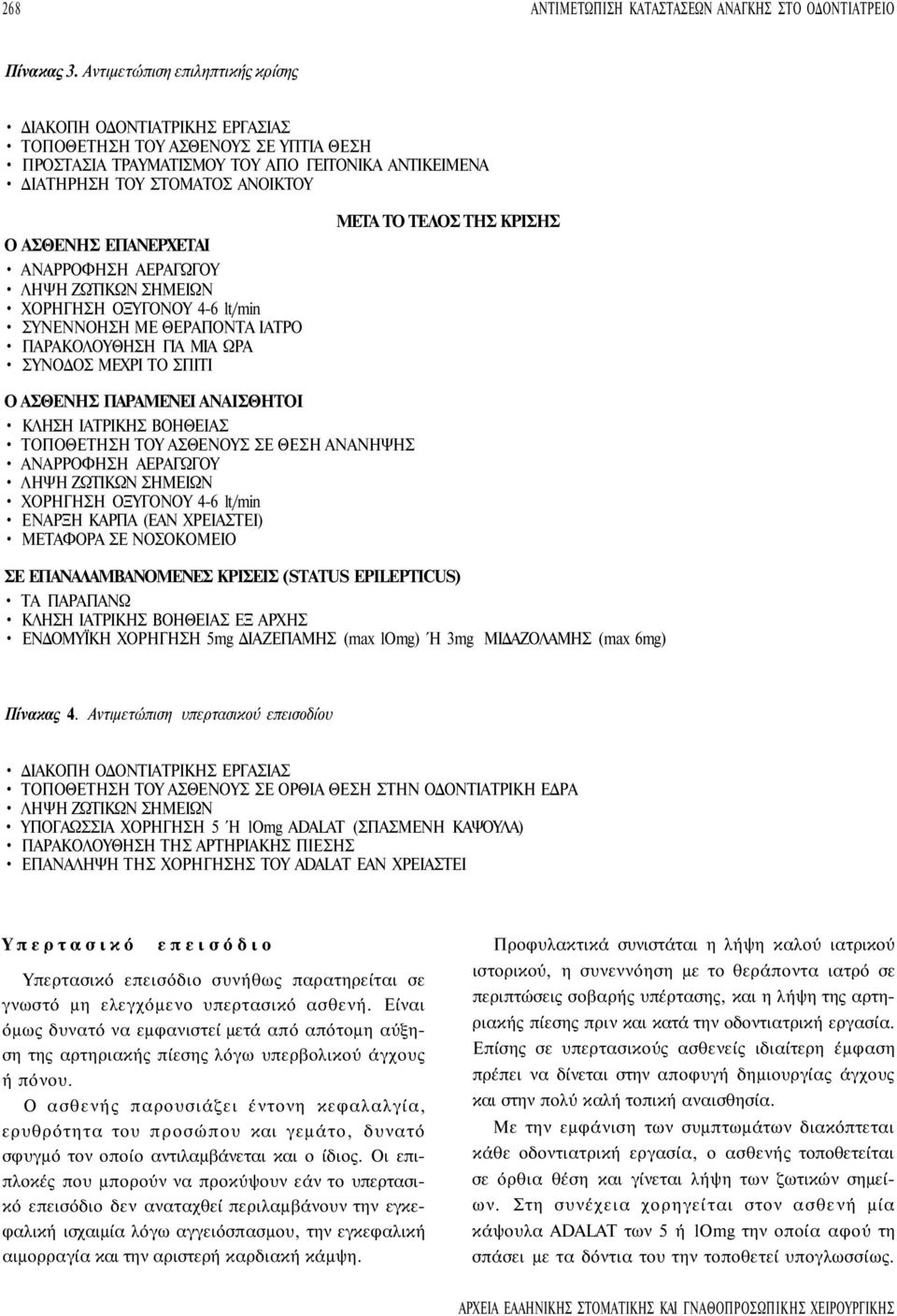 268 ΑΝΤΙΜΕΤΩΠΙΣΗ ΚΑΤΑΣΤΑΣΕΩΝ ΑΝΑΓΚΗΣ ΣΤΟ ΟΔΟΝΤΙΑΤΡΕΙΟ

Πίνακας 3. Αντιμετώπιση επιληπτικής κρίσης

• ΔΙΑΚΟΠΗ ΟΔΟΝΤΙΑΤΡΙΚΗΣ ΕΡΓΑΣΙΑΣ
• ΤΟΠΟΘΕΤΗΣΗ ΤΟΥ ΑΣΘΕΝΟΥΣ ΣΕ ΥΠΤΙΑ ΘΕΣΗ
• ΠΡΟΣΤΑΣΙΑ ΤΡΑΥΜΑΤΙΣΜΟΥ ΤΟΥ ΑΠΟ ΓΕΙΤΟΝΙΚΑ ΑΝΤΙΚΕΙΜΕΝΑ
• ΔΙΑΤΗΡΗΣΗ ΤΟΥ ΣΤΟΜΑΤΟΣ ΑΝΟΙΚΤΟΥ

ΜΕΤΑ ΤΟ ΤΕΛΟΣ ΤΗΣ ΚΡΙΣΗΣ

Ο ΑΣΘΕΝΗΣ ΕΠΑΝΕΡΧΕΤΑΙ
• ΑΝΑΡΡΟΦΗΣΗ ΑΕΡΑΓΩΓΟΥ
• ΛΗΨΗ ΖΩΤΙΚΩΝ ΣΗΜΕΙΩΝ
• ΧΟΡΗΓΗΣΗ ΟΞΥΓΟΝΟΥ 4-6 lt/min
• ΣΥΝΕΝΝΟΗΣΗ ΜΕ ΘΕΡΑΠΟΝΤΑ ΙΑΤΡΟ
• ΠΑΡΑΚΟΛΟΥΘΗΣΗ ΓΙΑ ΜΙΑ ΩΡΑ
• ΣΥΝΟΔΟΣ ΜΕΧΡΙ ΤΟ ΣΠΙΤΙ

Ο ΑΣΘΕΝΗΣ ΠΑΡΑΜΕΝΕΙ ΑΝΑΙΣΘΗΤΟΙ
• ΚΛΗΣΗ ΙΑΤΡΙΚΗΣ ΒΟΗΘΕΙΑΣ
• ΤΟΠΟΘΕΤΗΣΗ ΤΟΥ ΑΣΘΕΝΟΥΣ ΣΕ ΘΕΣΗ ΑΝΑΝΗΨΗΣ
• ΑΝΑΡΡΟΦΗΣΗ ΑΕΡΑΓΩΓΟΥ
• ΛΗΨΗ ΖΩΤΙΚΩΝ ΣΗΜΕΙΩΝ
• ΧΟΡΗΓΗΣΗ ΟΞΥΓΟΝΟΥ 4-6 lt/min
• ΕΝΑΡΞΗ ΚΑΡΠΑ (ΕΑΝ ΧΡΕΙΑΣΤΕΙ)
• ΜΕΤΑΦΟΡΑ ΣΕ ΝΟΣΟΚΟΜΕΙΟ

ΣΕ ΕΠΑΝΑΛΑΜΒΑΝΟΜΕΝΕΣ ΚΡΙΣΕΙΣ (STATUS EPILEPTICUS)
• ΤΑ ΠΑΡΑΠΑΝΩ
• ΚΛΗΣΗ ΙΑΤΡΙΚΗΣ ΒΟΗΘΕΙΑΣ ΕΞ ΑΡΧΗΣ
• ΕΝΔΟΜΥΪΚΗ ΧΟΡΗΓΗΣΗ 5mg ΔΙΑΖΕΠΑΜΗΣ (max lOmg) Ή 3mg ΜΙΔΑΖΟΛΑΜΗΣ (max 6mg)

Πίνακας 4. Αντιμετώπιση υπερτασικού επεισοδίου

• ΔΙΑΚΟΠΗ ΟΔΟΝΤΙΑΤΡΙΚΗΣ ΕΡΓΑΣΙΑΣ
• ΤΟΠΟΘΕΤΗΣΗ ΤΟΥ ΑΣΘΕΝΟΥΣ ΣΕ ΟΡΘΙΑ ΘΕΣΗ ΣΤΗΝ ΟΔΟΝΤΙΑΤΡΙΚΗ ΕΔΡΑ
• ΛΗΨΗ ΖΩΤΙΚΩΝ ΣΗΜΕΙΩΝ
• ΥΠΟΓΛΩΣΣΙΑ ΧΟΡΗΓΗΣΗ 5 Ή lOmg ADALAT (ΣΠΑΣΜΕΝΗ ΚΑΨΟΥΛΑ)
• ΠΑΡΑΚΟΛΟΥΘΗΣΗ ΤΗΣ ΑΡΤΗΡΙΑΚΗΣ ΠΙΕΣΗΣ
• ΕΠΑΝΑΛΗΨΗ ΤΗΣ ΧΟΡΗΓΗΣΗΣ ΤΟΥ ADALAT ΕΑΝ ΧΡΕΙΑΣΤΕΙ

Υπερτασικό επεισόδιο

Υπερτασικό επεισόδιο συνήθως παρατηρείται σε γνωστό μη ελεγχόμενο υπερτασικό ασθενή. Είναι όμως δυνατό να εμφανιστεί μετά από απότομη αύξηση της αρτηριακής πίεσης λόγω υπερβολικού άγχους ή πόνου.

Ο ασθενής παρουσιάζει έντονη κεφαλαλγία, ερυθρότητα του προσώπου και γεμάτο, δυνατό σφυγμό τον οποίο αντιλαμβάνεται και ο ίδιος. Οι επιπλοκές που μπορούν να προκύψουν εάν το υπερτασικό επεισόδιο δεν αναταχθεί περιλαμβάνουν την εγκεφαλική ισχαιμία λόγω αγγειόσπασμου, την εγκεφαλική αιμορραγία και την αριστερή καρδιακή κάμψη.

Προφυλακτικά συνιστάται η λήψη καλού ιατρικού ιστορικού, η συνεννόηση με το θεράποντα ιατρό σε περιπτώσεις σοβαρής υπέρτασης, και η λήψη της αρτηριακής πίεσης πριν και κατά την οδοντιατρική εργασία. Επίσης σε υπερτασικούς ασθενείς ιδιαίτερη έμφαση πρέπει να δίνεται στην αποφυγή δημιουργίας άγχους και στην πολύ καλή τοπική αναισθησία.

Με την εμφάνιση των συμπτωμάτων διακόπτεται κάθε οδοντιατρική εργασία, ο ασθενής τοποθετείται σε όρθια θέση και γίνεται λήψη των ζωτικών σημείων. Στη συνέχεια χορηγείται στον ασθενή μία κάψουλα ADALAT των 5 ή lOmg την οποία αφού τη σπάσει με τα δόντια του την τοποθετεί υπογλωσσίως.

ΑΡΧΕΙΑ ΕΛΛΗΝΙΚΗΣ ΣΤΟΜΑΤΙΚΗΣ ΚΑΙ ΓΝΑΘΟΠΡΟΣΩΠΙΚΗΣ ΧΕΙΡΟΥΡΓΙΚΗΣ